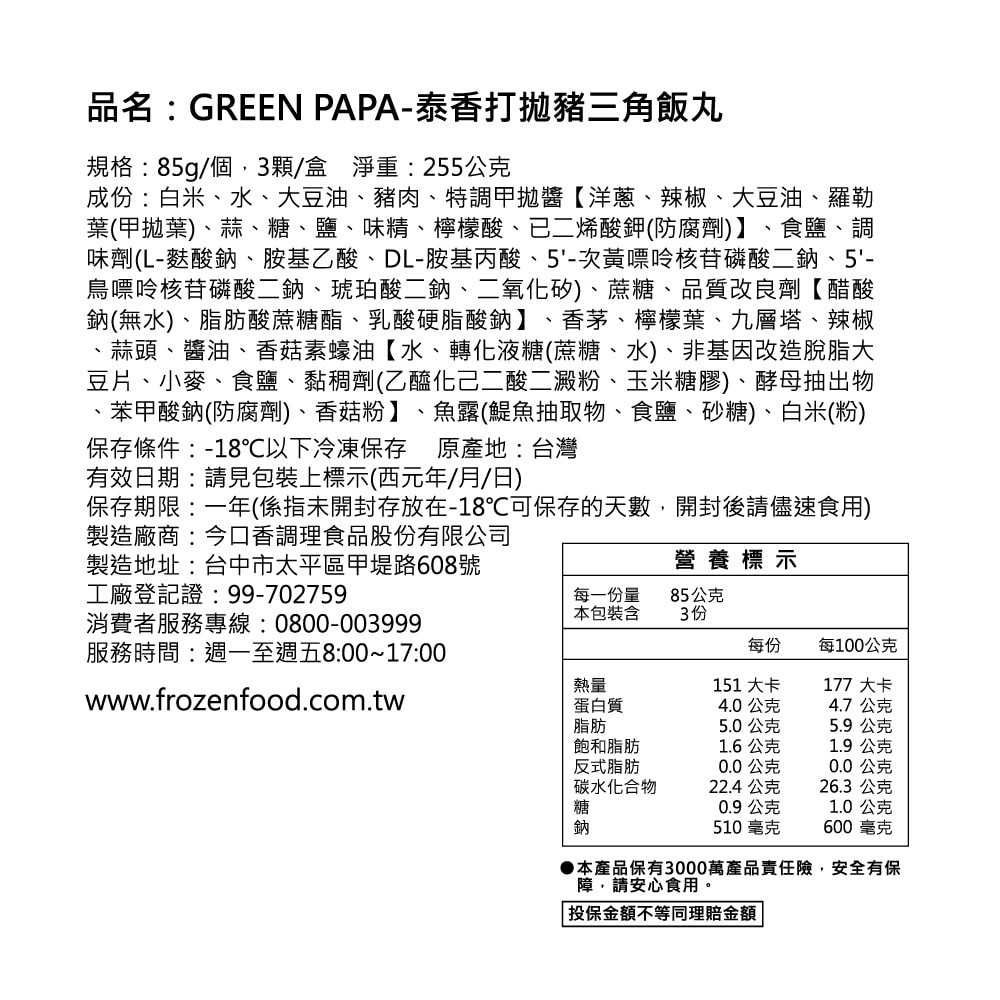 品名：GREEN PAPA-泰香打拋豬三角飯丸

規格：85g/個，3顆/盒　淨重：255公克
成份：白米、水、大豆油、豬肉、特調甲拋醬【洋蔥、辣椒、大豆油、羅勒葉(甲拋葉)、蒜、糖、鹽、味精、檸檬酸、已二烯酸鉀(防腐劑)】、食鹽、調味劑(L-麩酸鈉、胺基乙酸、DL-胺基丙酸、5'-次黃嘌呤核苷磷酸二鈉、5'-鳥嘌呤核苷磷酸二鈉、琥珀酸二鈉、二氧化矽)、蔗糖、品質改良劑【醋酸鈉(無水)、脂肪酸蔗糖酯、乳酸硬脂酸鈉】、香茅、檸檬葉、九層塔、辣椒、蒜頭、醬油、香菇素蠔油【水、轉化液糖(蔗糖、水)、非基因改造脫脂大豆片、小麥、食鹽、黏稠劑(乙醯化己二酸二澱粉、玉米糖膠)、酵母抽出物、苯甲酸鈉(防腐劑)、香菇粉】、魚露(鯷魚抽取物、食鹽、砂糖)、白米(粉)
保存條件：-18℃以下冷凍保存　原產地：台灣
有效日期：請見包裝上標示(西元年/月/日)
保存期限：一年(係指未開封存放在-18℃可保存的天數，開封後請儘速食用)
製造廠商：今口香調理食品股份有限公司
製造地址：台中市太平區甲堤路608號
工廠登記證：99-702759
消費者服務專線：0800-003999
服務時間：週一至週五8:00~17:00

www.frozenfood.com.tw

營養標示
每一份量　85公克
本包裝含　3份

| | 每份 | 每100公克 |
|---|---|---|
| 熱量 | 151 大卡 | 177 大卡 |
| 蛋白質 | 4.0 公克 | 4.7 公克 |
| 脂肪 | 5.0 公克 | 5.9 公克 |
| 飽和脂肪 | 1.6 公克 | 1.9 公克 |
| 反式脂肪 | 0.0 公克 | 0.0 公克 |
| 碳水化合物 | 22.4 公克 | 26.3 公克 |
| 糖 | 0.9 公克 | 1.0 公克 |
| 鈉 | 510 毫克 | 600 毫克 |

●本產品保有3000萬產品責任險，安全有保障，請安心食用。
投保金額不等同理賠金額